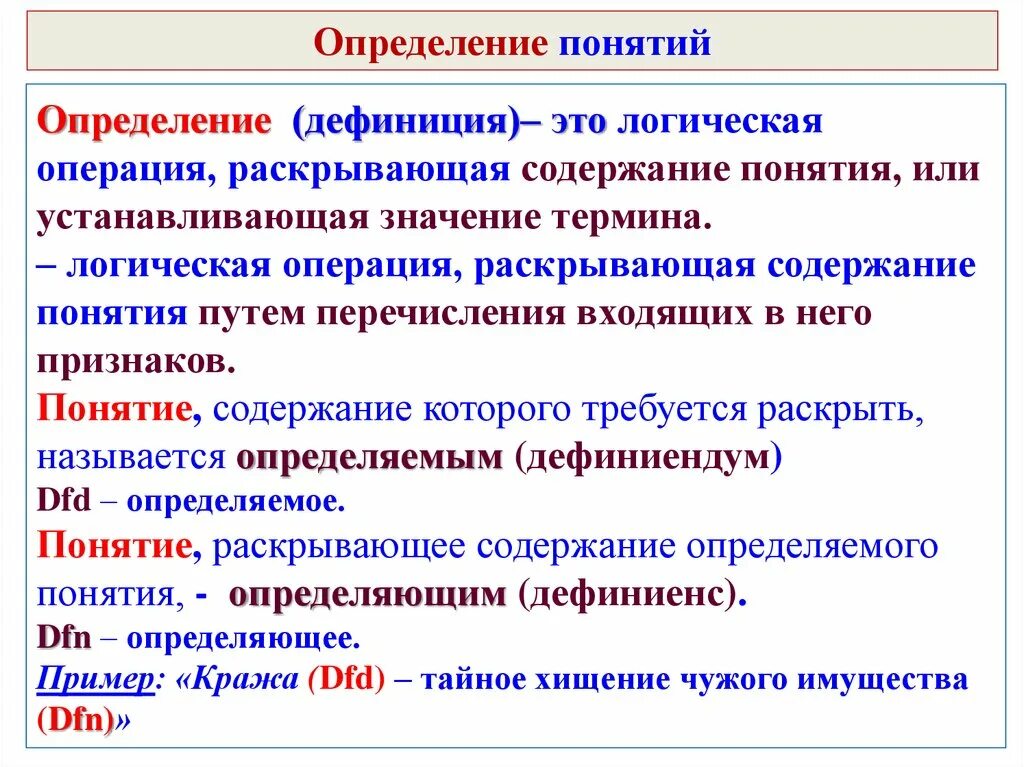 Определение понятий

Определение (дефиниция)– это логическая операция, раскрывающая содержание понятия, или устанавливающая значение термина.
– логическая операция, раскрывающая содержание понятия путем перечисления входящих в него признаков.
Понятие, содержание которого требуется раскрыть, называется определяемым (дефиниендум)
Dfd – определяемое.
Понятие, раскрывающее содержание определяемого понятия, - определяющим (дефиниенс).
Dfn – определяющее.
Пример: «Кража (Dfd) – тайное хищение чужого имущества (Dfn)»